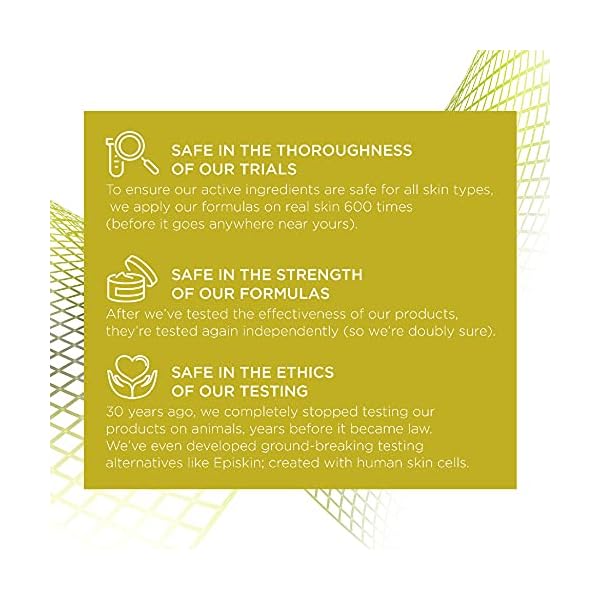 SAFE IN THE THOROUGHNESS OF OUR TRIALS

To ensure our active ingredients are safe for all skin types, we apply our formulas on real skin 600 times (before it goes anywhere near yours).

SAFE IN THE STRENGTH OF OUR FORMULAS

After we've tested the effectiveness of our products, they're tested again independently (so we're doubly sure).

SAFE IN THE ETHICS OF OUR TESTING

30 years ago, we completely stopped testing our products on animals, years before it became law. We've even developed ground-breaking testing alternatives like Episkin; created with human skin cells.